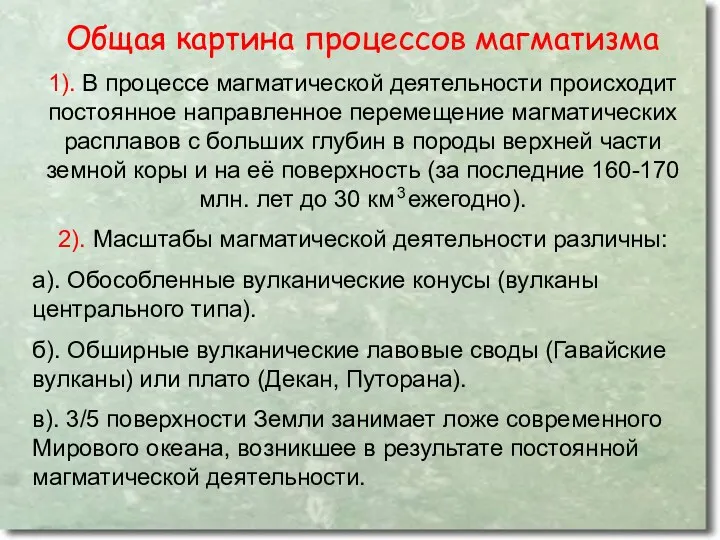 Общая картина процессов магматизма

1). В процессе магматической деятельности происходит постоянное направленное перемещение магматических расплавов с больших глубин в породы верхней части земной коры и на её поверхность (за последние 160-170 млн. лет до 30 км$^3$ ежегодно).

2). Масштабы магматической деятельности различны:

а). Обособленные вулканические конусы (вулканы центрального типа).

б). Обширные вулканические лавовые своды (Гавайские вулканы) или плато (Декан, Путорана).

в). 3/5 поверхности Земли занимает ложе современного Мирового океана, возникшее в результате постоянной магматической деятельности.